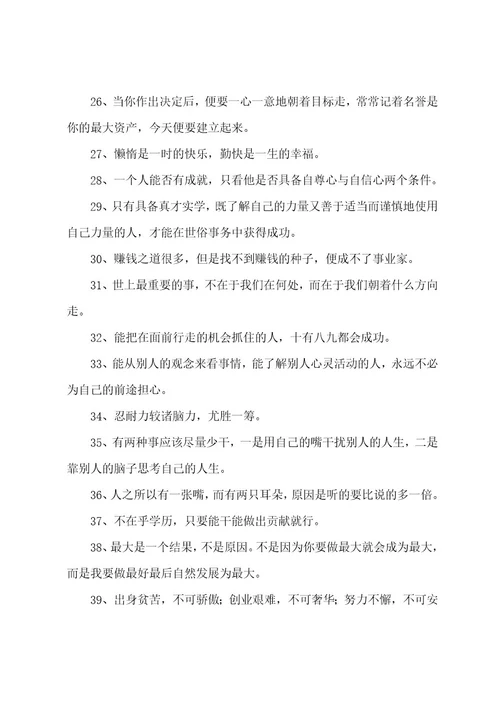 26、当你作出决定后，便要一心一意地朝着目标走，常常记着名誉是你的最大资产，今天便要建立起来。

27、懒惰是一时的快乐，勤快是一生的幸福。

28、一个人能否有成就，只看他是否具备自尊心与自信心两个条件。

29、只有具备真才实学，既了解自己的力量又善于适当而谨慎地使用自己力量的人，才能在世俗事务中获得成功。

30、赚钱之道很多，但是找不到赚钱的种子，便成不了事业家。

31、世上最重要的事，不在于我们在何处，而在于我们朝着什么方向走。

32、能把在面前行走的机会抓住的人，十有八九都会成功。

33、能从别人的观念来看事情，能了解别人心灵活动的人，永远不必为自己的前途担心。

34、忍耐力较诸脑力，尤胜一筹。

35、有两种事应该尽量少干，一是用自己的嘴干扰别人的人生，二是靠别人的脑子思考自己的人生。

36、人之所以有一张嘴，而有两只耳朵，原因是听的要比说的多一倍。

37、不在乎学历，只要能干能做出贡献就行。

38、最大是一个结果，不是原因。不是因为你要做最大就会成为最大，而是我要做最好最后自然发展为最大。

39、出身贫苦，不可骄傲；创业艰难，不可奢华；努力不懈，不可安